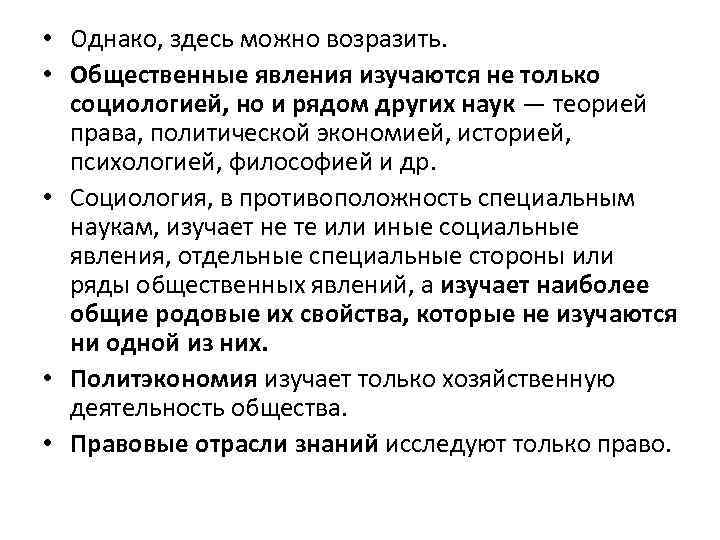 • Однако, здесь можно возразить.

• Общественные явления изучаются не только социологией, но и рядом других наук — теорией права, политической экономией, историей, психологией, философией и др.

• Социология, в противоположность специальным наукам, изучает не те или иные социальные явления, отдельные специальные стороны или ряды общественных явлений, а изучает наиболее общие родовые их свойства, которые не изучаются ни одной из них.

• Политэкономия изучает только хозяйственную деятельность общества.

• Правовые отрасли знаний исследуют только право.